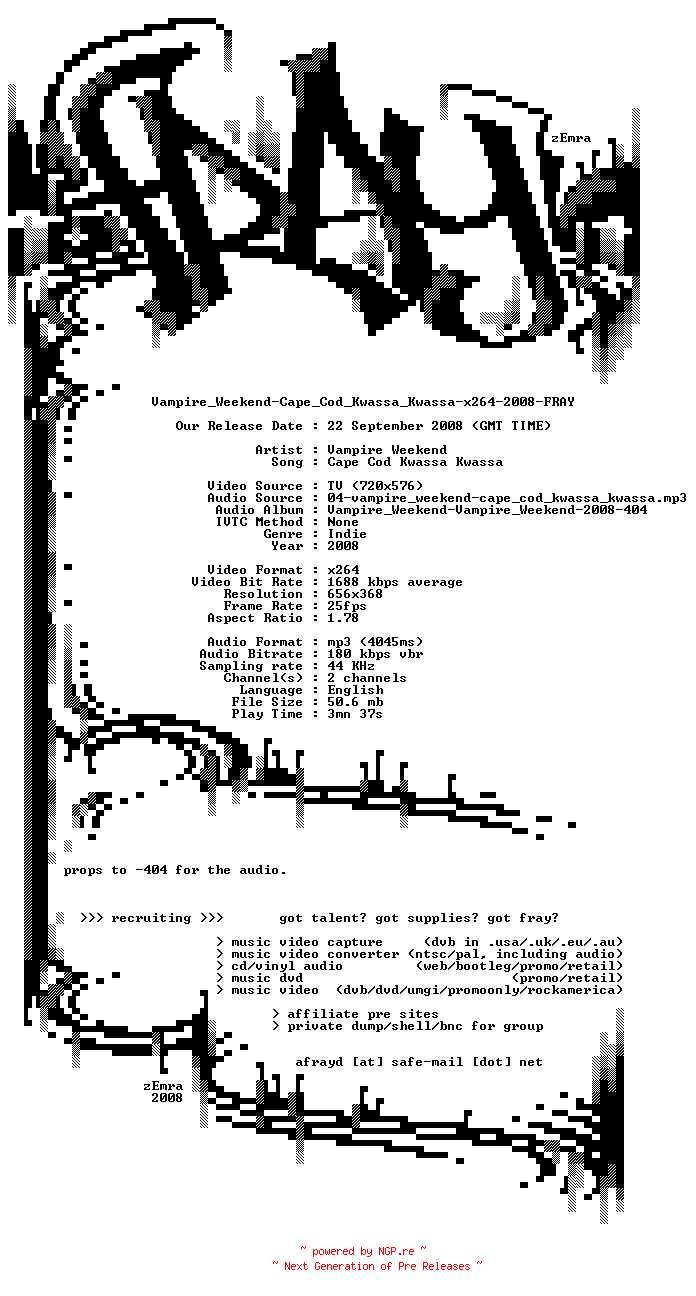 zEmra

Vampire_Weekend-Cape_Cod_Kwassa_Kwassa-x264-2008-FRAY

Our Release Date : 22 September 2008 (GMT TIME)

Artist : Vampire Weekend
Song : Cape Cod Kwassa Kwassa

Video Source : TV (720x576)
Audio Source : 04-vampire_weekend-cape_cod_kwassa_kwassa.mp3
Audio Album : Vampire_Weekend-Vampire_Weekend-2008-404
IVTC Method : None
Genre : Indie
Year : 2008

Video Format : x264
Video Bit Rate : 1688 kbps average
Resolution : 656x368
Frame Rate : 25fps
Aspect Ratio : 1.78

Audio Format : mp3 (4045ms)
Audio Bitrate : 180 kbps vbr
Sampling rate : 44 KHz
Channel(s) : 2 channels
Language : English
File Size : 50.6 mb
Play Time : 3mn 37s

props to -404 for the audio.

>>> recruiting >>> got talent? got supplies? got fray?

> music video capture (dvb in .usa/.uk/.eu/.au)
> music video converter (ntsc/pal, including audio)
> cd/vinyl audio (web/bootleg/promo/retail)
> music dvd (promo/retail)
> music video (dvb/dvd/umgi/promoonly/rockamerica)

> affiliate pre sites
> private dump/shell/bnc for group

afrayd [at] safe-mail [dot] net

zEmra
2008

~ powered by NGP.re ~
~ Next Generation of Pre Releases ~